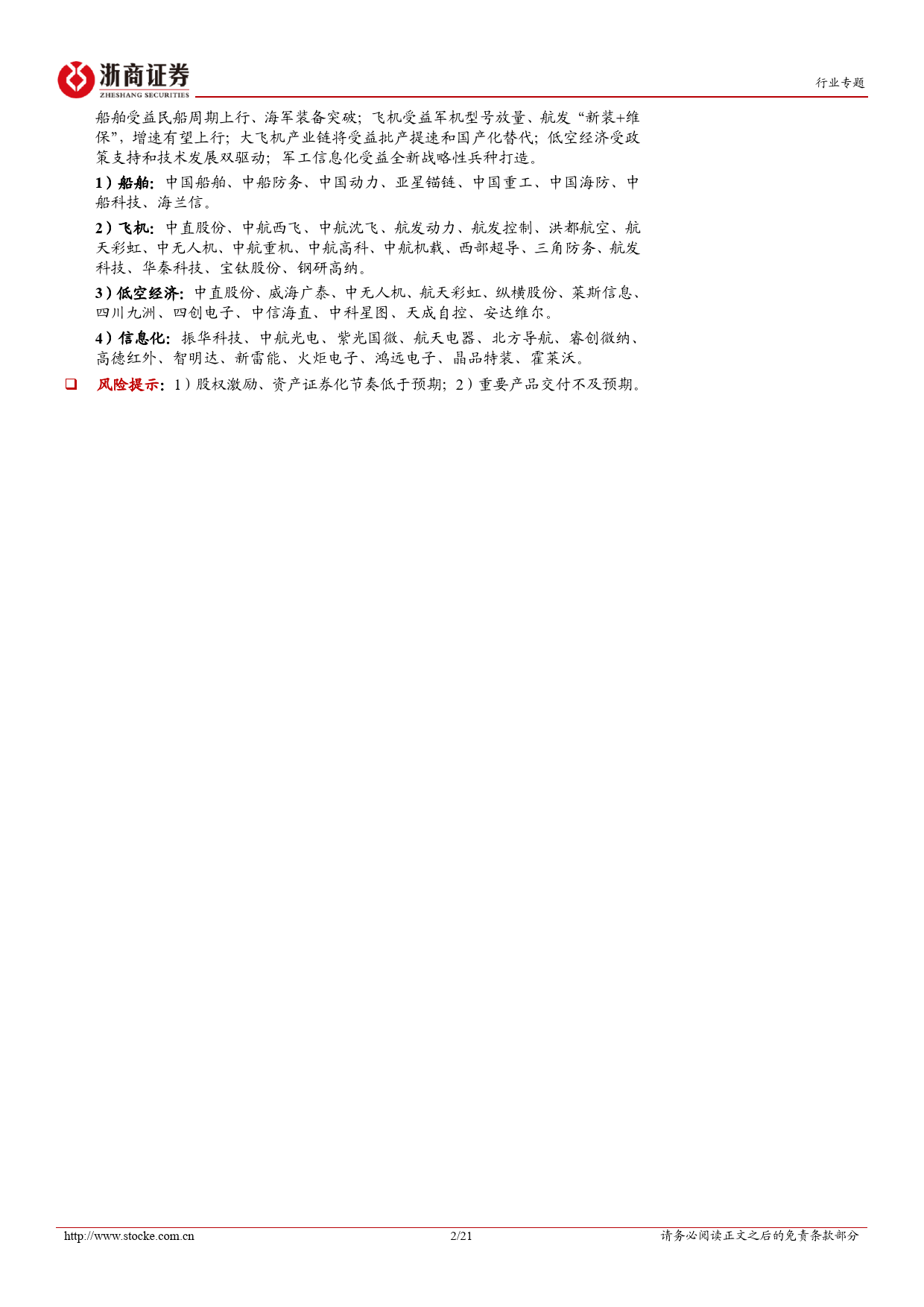 浙商证券
ZHESHANG SECURITIES

行业专题

船舶受益民船周期上行、海军装备突破；飞机受益军机型号放量、航发“新装+维保”，增速有望上行；大飞机产业链将受益批产提速和国产化替代；低空经济受政策支持和技术发展双驱动；军工信息化受益全新战略性兵种打造。

1）船舶：中国船舶、中船防务、中国动力、亚星锚链、中国重工、中国海防、中船科技、海兰信。

2）飞机：中直股份、中航西飞、中航沈飞、航发动力、航发控制、洪都航空、航天彩虹、中无人机、中航重机、中航高科、中航机载、西部超导、三角防务、航发科技、华秦科技、宝钛股份、钢研高纳。

3）低空经济：中直股份、威海广泰、中无人机、航天彩虹、纵横股份、莱斯信息、四川九洲、四创电子、中信海直、中科星图、天成自控、安达维尔。

4）信息化：振华科技、中航光电、紫光国微、航天电器、北方导航、睿创微纳、高德红外、智明达、新雷能、火炬电子、鸿远电子、晶品特装、霍莱沃。

❑ 风险提示：1）股权激励、资产证券化节奏低于预期；2）重要产品交付不及预期。

http://www.stocke.com.cn 2/21 请务必阅读正文之后的免责条款部分